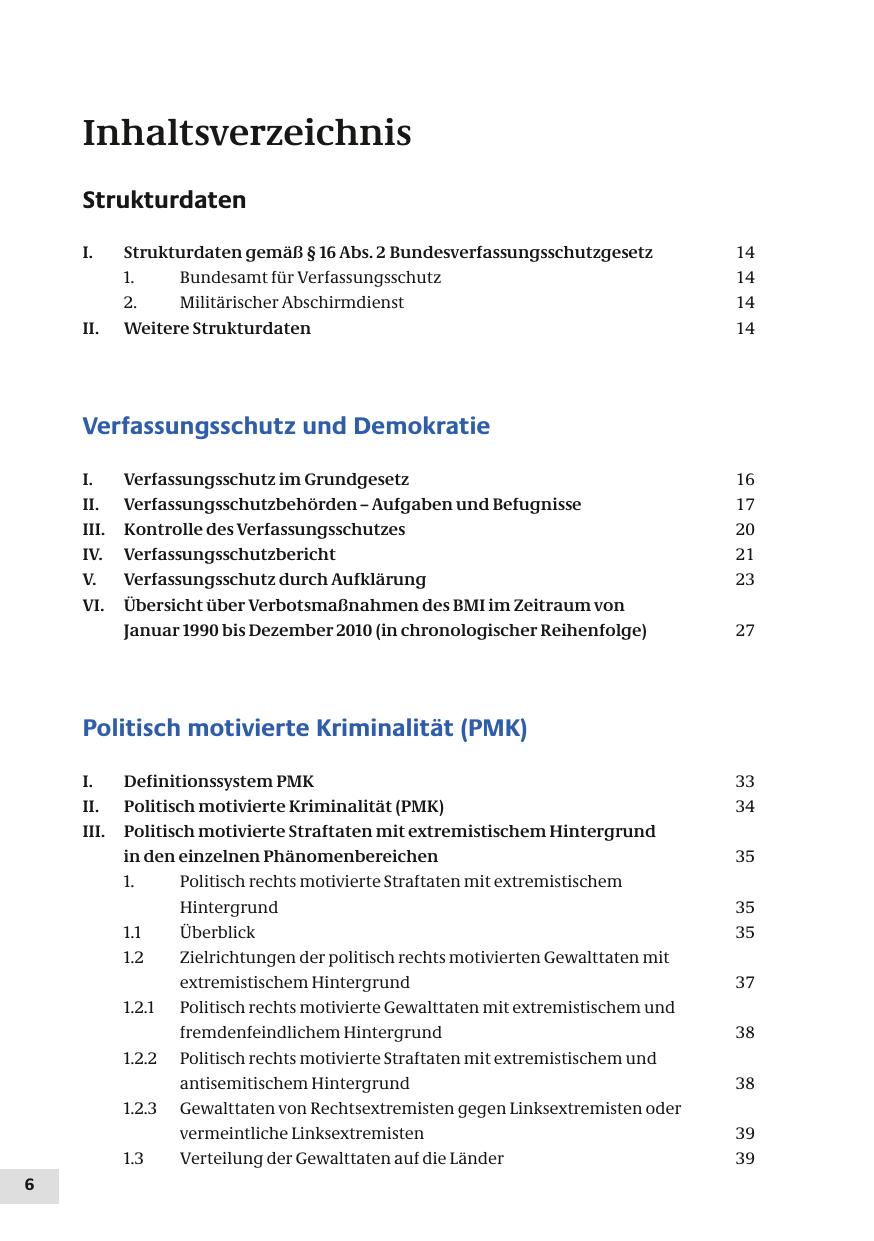 Inhaltsverzeichnis

Strukturdaten

I. Strukturdaten gemäß § 16 Abs. 2 Bundesverfassungsschutzgesetz 14
1. Bundesamt für Verfassungsschutz 14
2. Militärischer Abschirmdienst 14
II. Weitere Strukturdaten 14

Verfassungsschutz und Demokratie

I. Verfassungsschutz im Grundgesetz 16
II. Verfassungsschutzbehörden – Aufgaben und Befugnisse 17
III. Kontrolle des Verfassungsschutzes 20
IV. Verfassungsschutzbericht 21
V. Verfassungsschutz durch Aufklärung 23
VI. Übersicht über Verbotsmaßnahmen des BMI im Zeitraum von Januar 1990 bis Dezember 2010 (in chronologischer Reihenfolge) 27

Politisch motivierte Kriminalität (PMK)

I. Definitionssystem PMK 33
II. Politisch motivierte Kriminalität (PMK) 34
III. Politisch motivierte Straftaten mit extremistischem Hintergrund in den einzelnen Phänomenbereichen 35
1. Politisch rechts motivierte Straftaten mit extremistischem Hintergrund 35
1.1 Überblick 35
1.2 Zielrichtungen der politisch rechts motivierten Gewalttaten mit extremistischem Hintergrund 37
1.2.1 Politisch rechts motivierte Gewalttaten mit extremistischem und fremdenfeindlichem Hintergrund 38
1.2.2 Politisch rechts motivierte Straftaten mit extremistischem und antisemitischem Hintergrund 38
1.2.3 Gewalttaten von Rechtsextremisten gegen Linksextremisten oder vermeintliche Linksextremisten 39
1.3 Verteilung der Gewalttaten auf die Länder 39

6